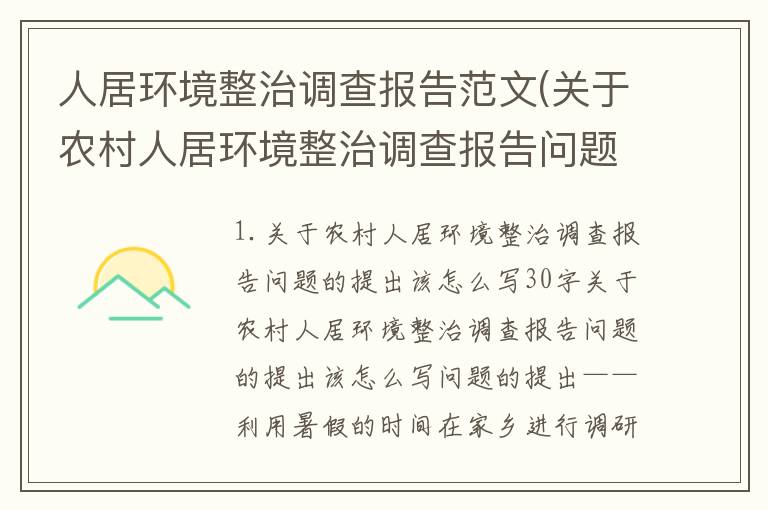 人居环境整治调查报告范文(关于农村人居环境整治调查报告问题

1. 关于农村人居环境整治调查报告问题的提出该怎么写30字关于农村人居环境整治调查报告问题的提出该怎么写问题的提出——利用暑假的时间在家乡进行调研